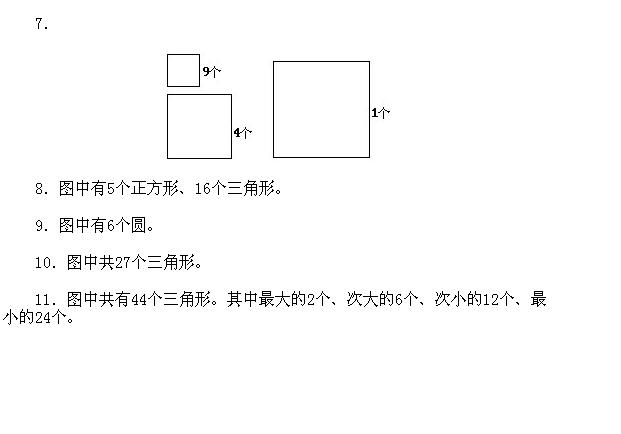 7.

9个

4个

1个

8. 图中有5个正方形、16个三角形。

9. 图中有6个圆。

10. 图中共27个三角形。

11. 图中共有44个三角形。其中最大的2个、次大的6个、次小的12个、最小的24个。